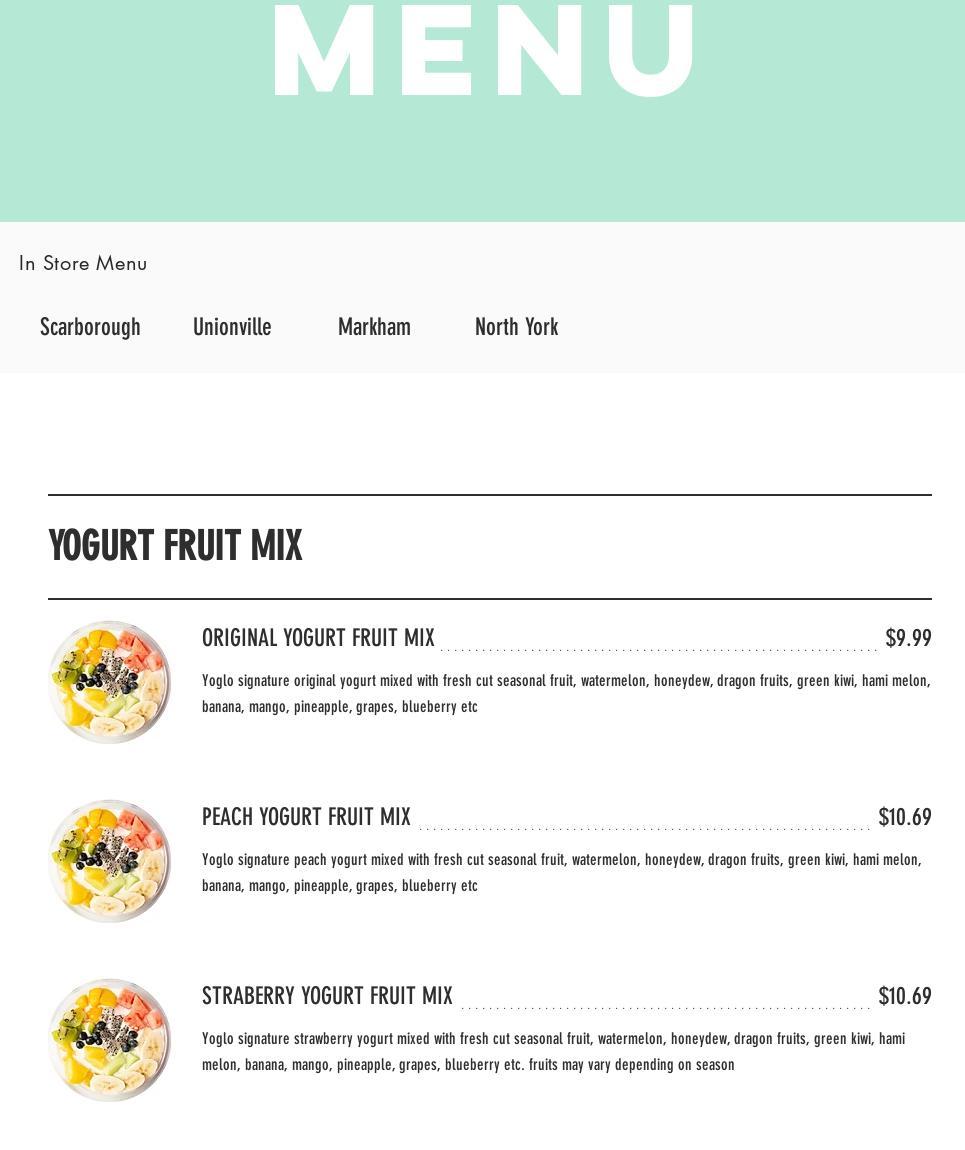 MENU

In Store Menu

Scarborough Unionville Markham North York

YOGURT FRUIT MIX

ORIGINAL YOGURT FRUIT MIX $9.99

Yoglo signature original yogurt mixed with fresh cut seasonal fruit, watermelon, honeydew, dragon fruits, green kiwi, hami melon, banana, mango, pineapple, grapes, blueberry etc

PEACH YOGURT FRUIT MIX $10.69

Yoglo signature peach yogurt mixed with fresh cut seasonal fruit, watermelon, honeydew, dragon fruits, green kiwi, hami melon, banana, mango, pineapple, grapes, blueberry etc

STRABERRY YOGURT FRUIT MIX $10.69

Yoglo signature strawberry yogurt mixed with fresh cut seasonal fruit, watermelon, honeydew, dragon fruits, green kiwi, hami melon, banana, mango, pineapple, grapes, blueberry etc. fruits may vary depending on season